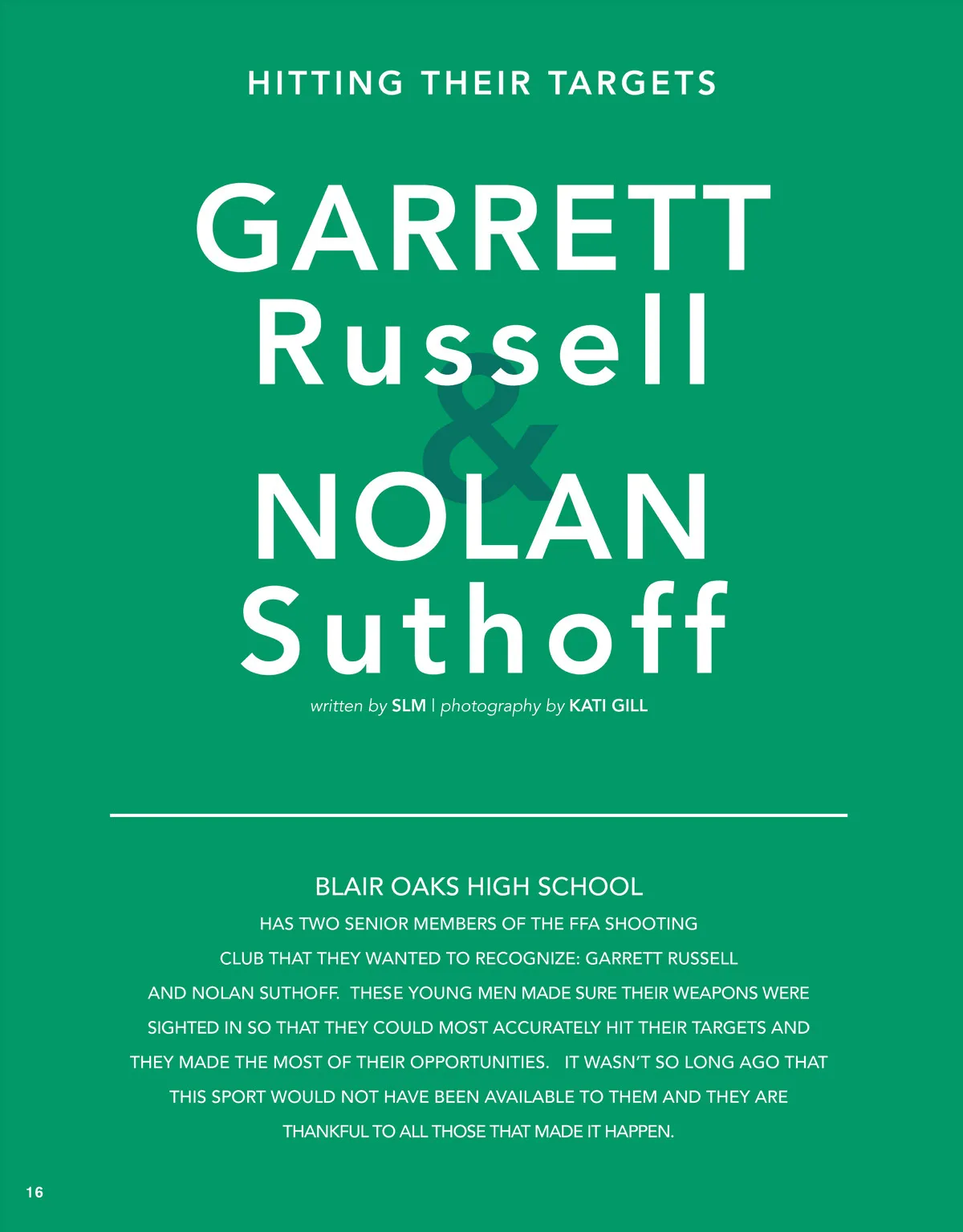 HITTING THEIR TARGETS

GARRETT Russell & NOLAN Suthoff

written by SLM | photography by KATI GILL

BLAIR OAKS HIGH SCHOOL

HAS TWO SENIOR MEMBERS OF THE FFA SHOOTING CLUB THAT THEY WANTED TO RECOGNIZE: GARRETT RUSSELL AND NOLAN SUTHOFF. THESE YOUNG MEN MADE SURE THEIR WEAPONS WERE SIGHTED IN SO THAT THEY COULD MOST ACCURATELY HIT THEIR TARGETS AND THEY MADE THE MOST OF THEIR OPPORTUNITIES. IT WASN'T SO LONG AGO THAT THIS SPORT WOULD NOT HAVE BEEN AVAILABLE TO THEM AND THEY ARE THANKFUL TO ALL THOSE THAT MADE IT HAPPEN.

16